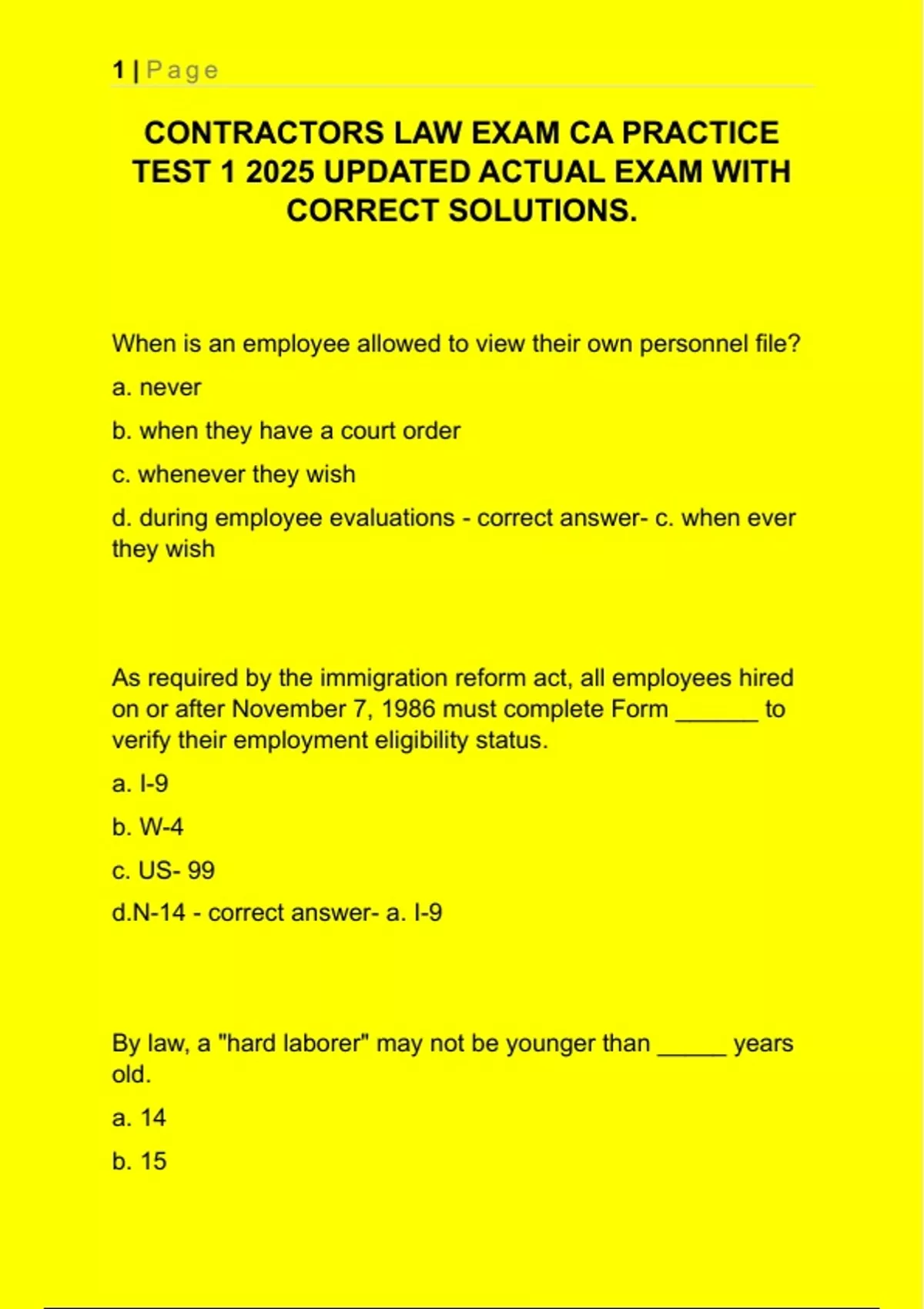 1 | Page

CONTRACTORS LAW EXAM CA PRACTICE TEST 1 2025 UPDATED ACTUAL EXAM WITH CORRECT SOLUTIONS.

When is an employee allowed to view their own personnel file?

a. never

b. when they have a court order

c. whenever they wish

d. during employee evaluations - correct answer- c. when ever they wish

As required by the immigration reform act, all employees hired on or after November 7, 1986 must complete Form ______ to verify their employment eligibility status.

a. I-9

b. W-4

c. US- 99

d.N-14 - correct answer- a. I-9

By law, a "hard laborer" may not be younger than _____ years old.

a. 14

b. 15